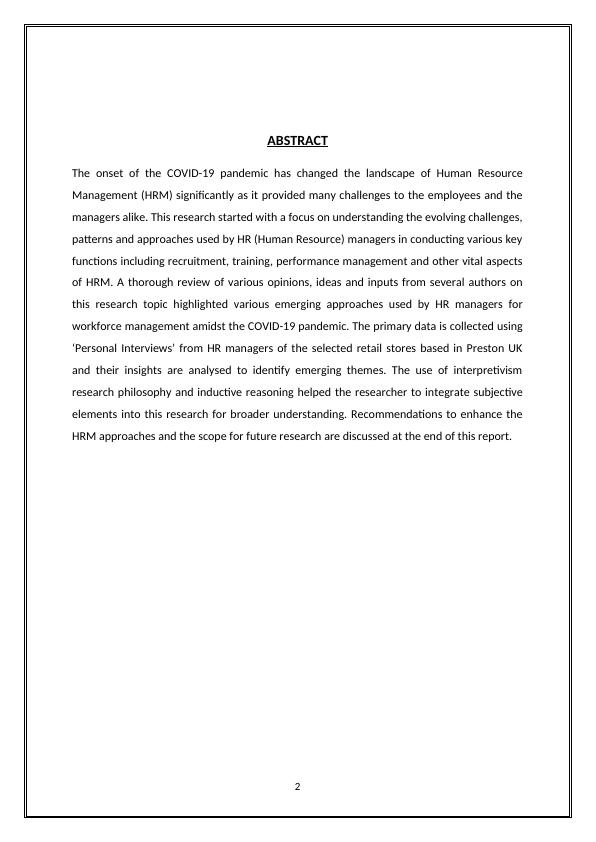 ABSTRACT

The onset of the COVID-19 pandemic has changed the landscape of Human Resource Management (HRM) significantly as it provided many challenges to the employees and the managers alike. This research started with a focus on understanding the evolving challenges, patterns and approaches used by HR (Human Resource) managers in conducting various key functions including recruitment, training, performance management and other vital aspects of HRM. A thorough review of various opinions, ideas and inputs from several authors on this research topic highlighted various emerging approaches used by HR managers for workforce management amidst the COVID-19 pandemic. The primary data is collected using 'Personal Interviews' from HR managers of the selected retail stores based in Preston UK and their insights are analysed to identify emerging themes. The use of interpretivism research philosophy and inductive reasoning helped the researcher to integrate subjective elements into this research for broader understanding. Recommendations to enhance the HRM approaches and the scope for future research are discussed at the end of this report.

2